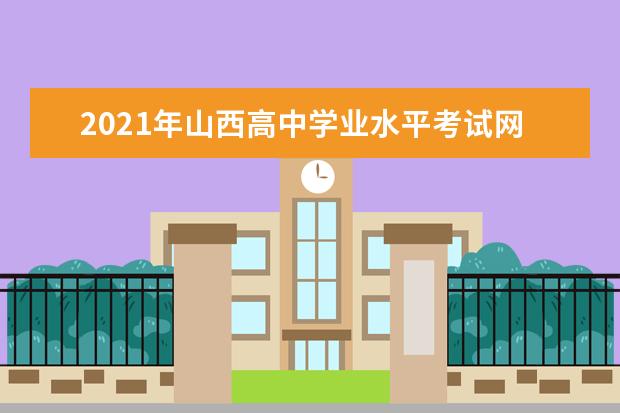 2021年山西高中学业水平考试网